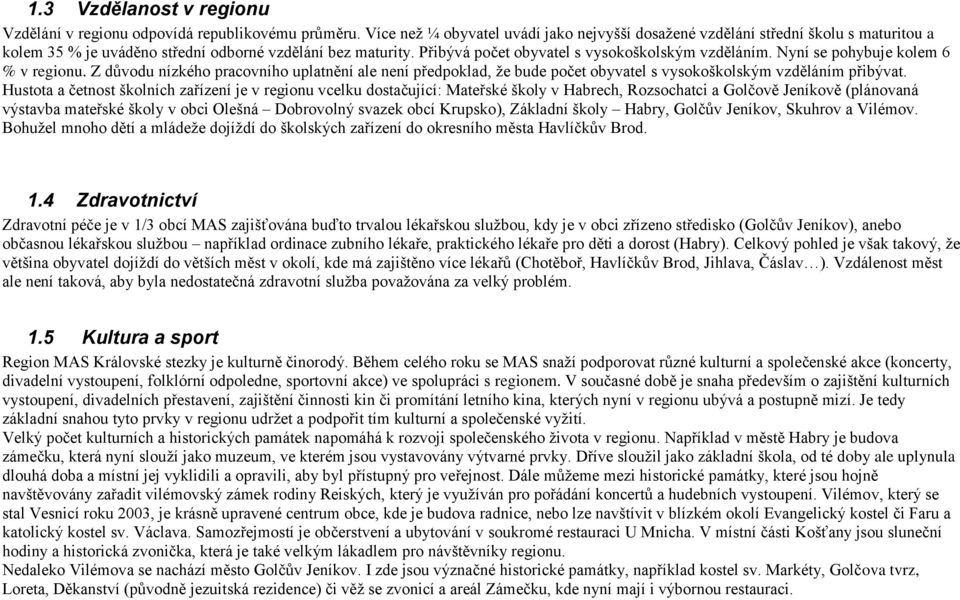 1.3 Vzdělanost v regionu

Vzdělání v regionu odpovídá republikovému průměru. Více než ¼ obyvatel uvádí jako nejvyšší dosažené vzdělání střední školu s maturitou a kolem 35 % je uváděno střední odborné vzdělání bez maturity. Přibývá počet obyvatel s vysokoškolským vzděláním. Nyní se pohybuje kolem 6 % v regionu. Z důvodu nízkého pracovního uplatnění ale není předpoklad, že bude počet obyvatel s vysokoškolským vzděláním přibývat. Hustota a četnost školních zařízení je v regionu vcelku dostačující: Mateřské školy v Habrech, Rozsochatci a Golčově Jeníkově (plánovaná výstavba mateřské školy v obci Olešná – Dobrovolný svazek obcí Krupsko), Základní školy – Habry, Golčův Jeníkov, Skuhrov a Vilémov. Bohužel mnoho dětí a mládeže dojíždí do školských zařízení do okresního města Havlíčkův Brod.

1.4 Zdravotnictví

Zdravotní péče je v 1/3 obcí MAS zajišťována buďto trvalou lékařskou službou, kdy je v obci zřízeno středisko (Golčův Jeníkov), anebo občasnou lékařskou službou – například ordinace zubního lékaře, praktického lékaře pro děti a dorost (Habry). Celkový pohled je však takový, že většina obyvatel dojíždí do větších měst v okolí, kde má zajištěno více lékařů (Chotěboř, Havlíčkův Brod, Jihlava, Čáslav…). Vzdálenost měst ale není taková, aby byla nedostatečná zdravotní služba považována za velký problém.

1.5 Kultura a sport

Region MAS Královské stezky je kulturně činorodý. Během celého roku se MAS snaží podporovat různé kulturní a společenské akce (koncerty, divadelní vystoupení, folklórní odpoledne, sportovní akce) ve spolupráci s regionem. V současné době je snaha především o zajištění kulturních vystoupení, divadelních přestavení, zajištění činnosti kin či promítání letního kina, kterých nyní v regionu ubývá a postupně mizí. Je tedy základní snahou tyto prvky v regionu udržet a podpořit tím kulturní a společenské vyžití.
Velký počet kulturních a historických památek napomáhá k rozvoji společenského života v regionu. Například v městě Habry je budova zámečku, která nyní slouží jako muzeum, ve kterém jsou vystavovány výtvarné prvky. Dříve sloužil jako základní škola, od té doby ale uplynula dlouhá doba a místní jej vyklidili a opravili, aby byl přístupný pro veřejnost. Dále můžeme mezi historické památky, které jsou hojně navštěvovány zařadit vilémovský zámek rodiny Reiských, který je využíván pro pořádání koncertů a hudebních vystoupení. Vilémov, který se stal Vesnicí roku 2003, je krásně upravené centrum obce, kde je budova radnice, nebo lze navštívit v blízkém okolí Evangelický kostel či Faru a katolický kostel sv. Václava. Samozřejmostí je občerstvení a ubytování v soukromé restauraci U Mnicha. V místní části Košťany jsou sluneční hodiny a historická zvonička, která je také velkým lákadlem pro návštěvníky regionu.
Nedaleko Vilémova se nachází město Golčův Jeníkov. I zde jsou význačné historické památky, například kostel sv. Markéty, Golčova tvrz, Loreta, Děkanství (původně jezuitská rezidence) či věž se zvonicí a areál Zámečku, kde nyní mají i výbornou restauraci.